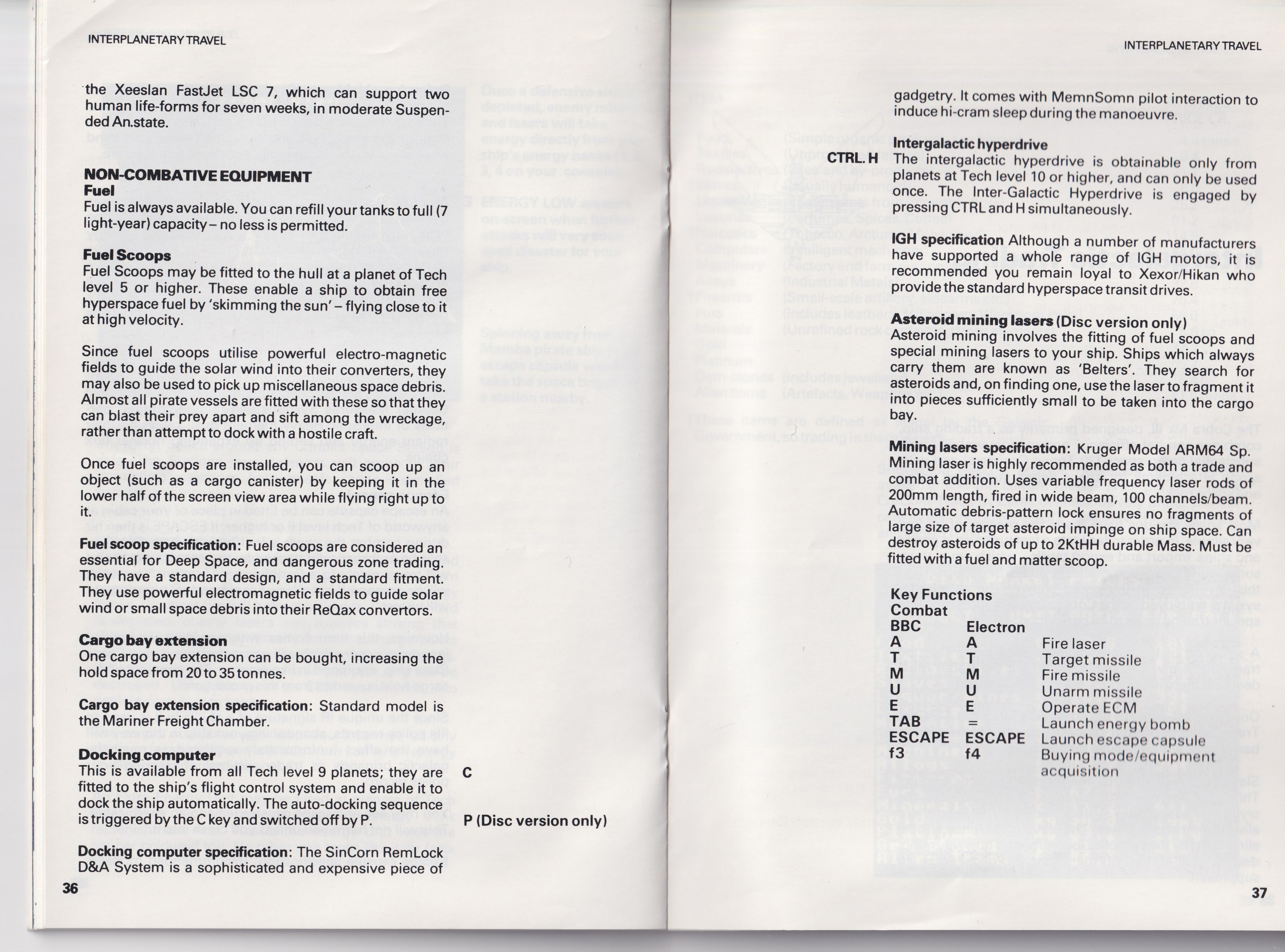 INTERPLANETARY TRAVEL

the Xeeslan FastJet LSC 7, which can support two human life-forms for seven weeks, in moderate Suspended An.state.

NON-COMBATIVE EQUIPMENT
Fuel
Fuel is always available. You can refill your tanks to full (7 light-year) capacity – no less is permitted.

Fuel Scoops
Fuel Scoops may be fitted to the hull at a planet of Tech level 5 or higher. These enable a ship to obtain free hyperspace fuel by 'skimming the sun' – flying close to it at high velocity.

Since fuel scoops utilise powerful electro-magnetic fields to guide the solar wind into their converters, they may also be used to pick up miscellaneous space debris. Almost all pirate vessels are fitted with these so that they can blast their prey apart and sift among the wreckage, rather than attempt to dock with a hostile craft.

Once fuel scoops are installed, you can scoop up an object (such as a cargo canister) by keeping it in the lower half of the screen view area while flying right up to it.

Fuel scoop specification: Fuel scoops are considered an essential for Deep Space, and dangerous zone trading. They have a standard design, and a standard fitment. They use powerful electromagnetic fields to guide solar wind or small space debris into their ReQax convertors.

Cargo bay extension
One cargo bay extension can be bought, increasing the hold space from 20 to 35 tonnes.

Cargo bay extension specification: Standard model is the Mariner Freight Chamber.

Docking computer
This is available from all Tech level 9 planets; they are fitted to the ship's flight control system and enable it to dock the ship automatically. The auto-docking sequence is triggered by the C key and switched off by P.

C

P (Disc version only)

Docking computer specification: The SinCorn RemLock D&A System is a sophisticated and expensive piece of

36

INTERPLANETARY TRAVEL

gadgetry. It comes with MemnSomn pilot interaction to induce hi-cram sleep during the manoeuvre.

Intergalactic hyperdrive
CTRL. H
The intergalactic hyperdrive is obtainable only from planets at Tech level 10 or higher, and can only be used once. The Inter-Galactic Hyperdrive is engaged by pressing CTRL and H simultaneously.

IGH specification Although a number of manufacturers have supported a whole range of IGH motors, it is recommended you remain loyal to Xexor/Hikan who provide the standard hyperspace transit drives.

Asteroid mining lasers (Disc version only)
Asteroid mining involves the fitting of fuel scoops and special mining lasers to your ship. Ships which always carry them are known as 'Belters'. They search for asteroids and, on finding one, use the laser to fragment it into pieces sufficiently small to be taken into the cargo bay.

Mining lasers specification: Kruger Model ARM64 Sp. Mining laser is highly recommended as both a trade and combat addition. Uses variable frequency laser rods of 200mm length, fired in wide beam, 100 channels/beam. Automatic debris-pattern lock ensures no fragments of large size of target asteroid impinge on ship space. Can destroy asteroids of up to 2KtHH durable Mass. Must be fitted with a fuel and matter scoop.

Key Functions
Combat

| BBC | Electron | |
|---|---|---|
| A | A | Fire laser |
| T | T | Target missile |
| M | M | Fire missile |
| U | U | Unarm missile |
| E | E | Operate ECM |
| TAB | = | Launch energy bomb |
| ESCAPE | ESCAPE | Launch escape capsule |
| f3 | f4 | Buying mode/equipment acquisition |

37